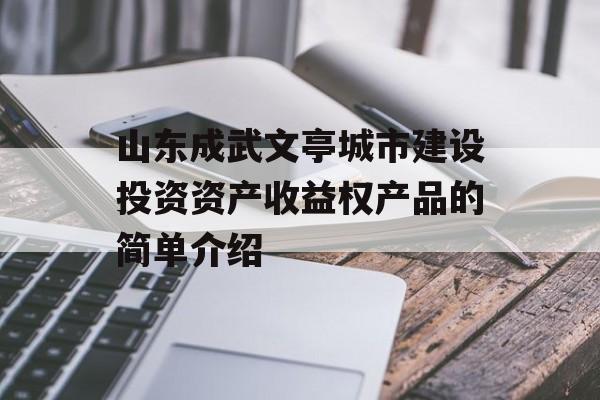 山东成武文亭城市建设投资资产收益权产品的简单介绍